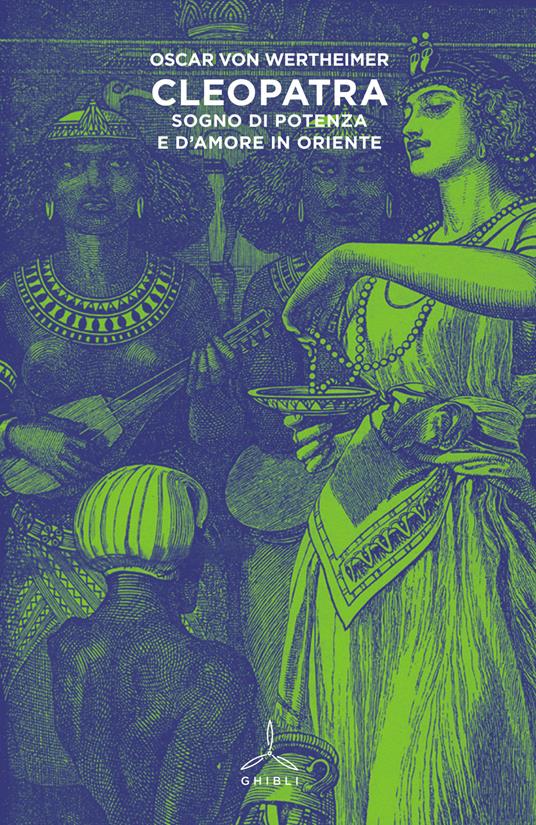 OSCAR VON WERTHEIMER
CLEOPATRA
SOGNO DI POTENZA
E D'AMORE IN ORIENTE

GHIBLI